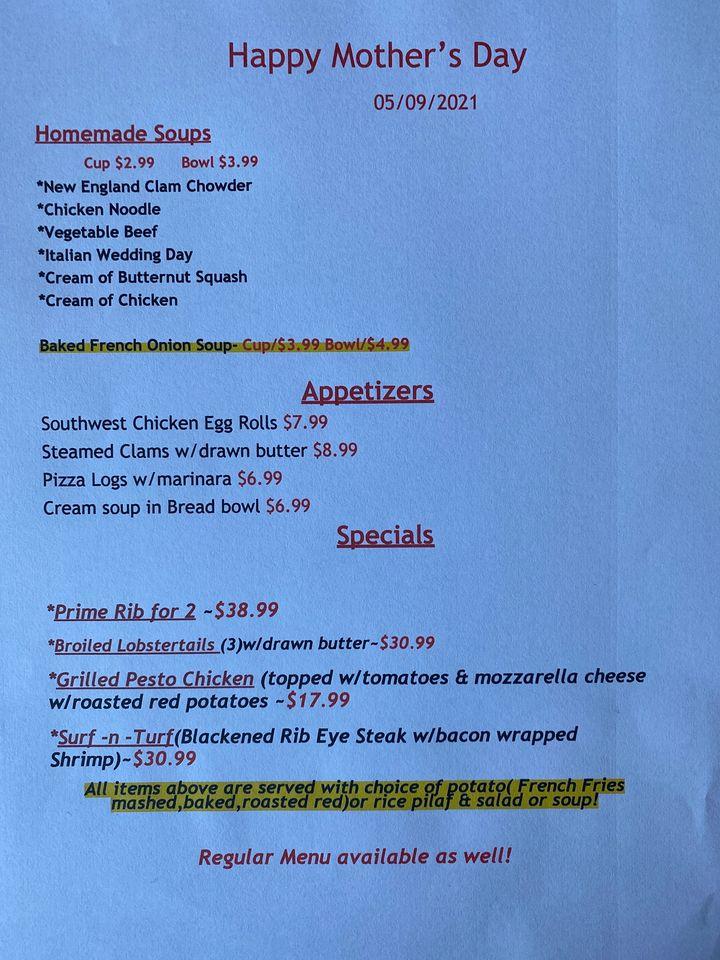 Happy Mother's Day

05/09/2021

Homemade Soups

Cup $2.99 Bowl $3.99

*New England Clam Chowder
*Chicken Noodle
*Vegetable Beef
*Italian Wedding Day
*Cream of Butternut Squash
*Cream of Chicken

Baked French Onion Soup- Cup/$3.99 Bowl/$4.99

Appetizers

Southwest Chicken Egg Rolls $7.99
Steamed Clams w/drawn butter $8.99
Pizza Logs w/marinara $6.99
Cream soup in Bread bowl $6.99

Specials

*Prime Rib for 2 ~$38.99

*Broiled Lobstertails (3)w/drawn butter~$30.99

*Grilled Pesto Chicken (topped w/tomatoes & mozzarella cheese w/roasted red potatoes ~$17.99

*Surf -n -Turf(Blackened Rib Eye Steak w/bacon wrapped Shrimp)~$30.99

All items above are served with choice of potato( French Fries mashed,baked,roasted red)or rice pilaf & salad or soup!

Regular Menu available as well!